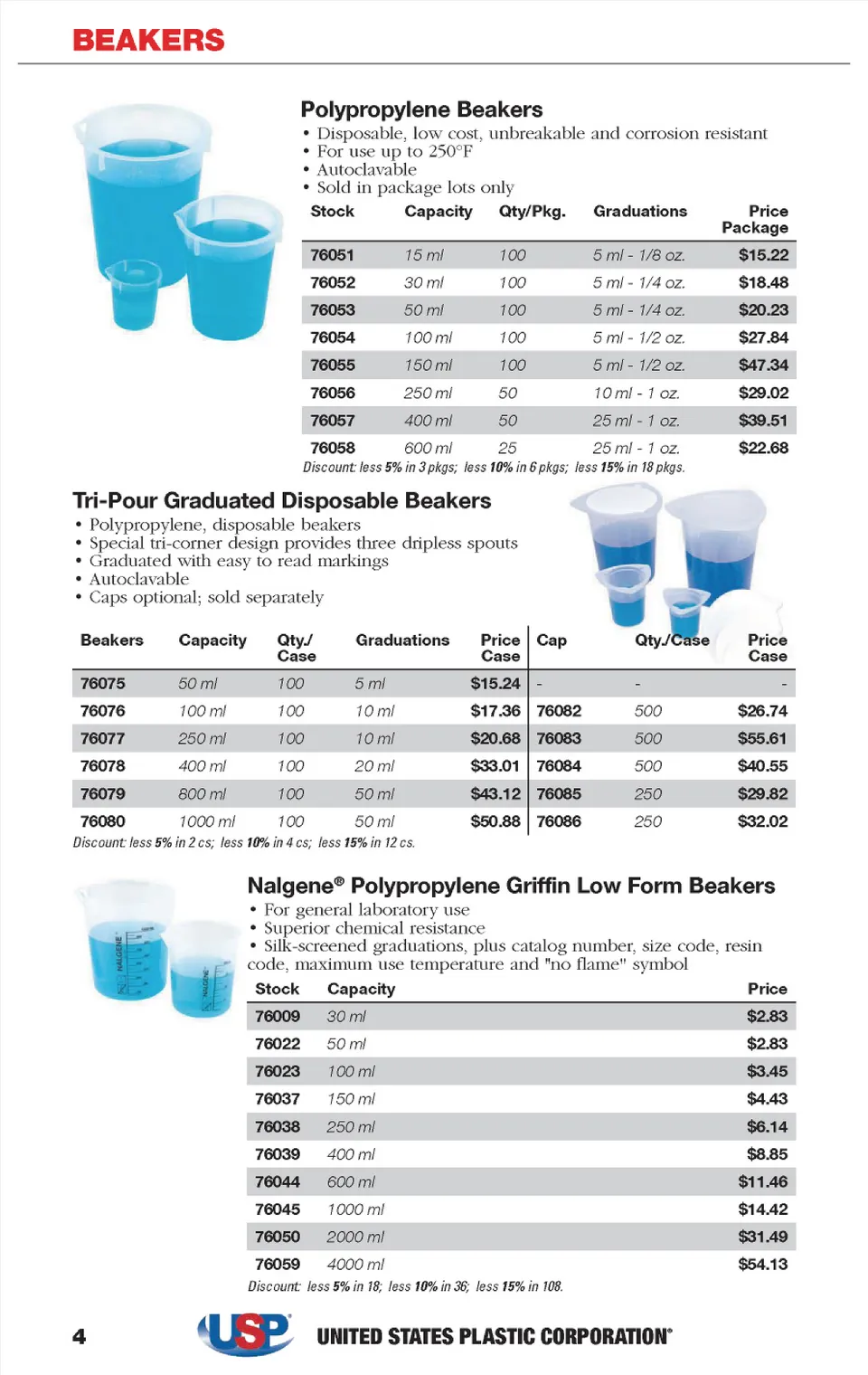 BEAKERS

Polypropylene Beakers
• Disposable, low cost, unbreakable and corrosion resistant
• For use up to 250°F
• Autoclavable
• Sold in package lots only

| Stock | Capacity | Qty/Pkg. | Graduations | Price Package |
|---|---|---|---|---|
| 76051 | 15 ml | 100 | 5 ml - 1/8 oz. | $15.22 |
| 76052 | 30 ml | 100 | 5 ml - 1/4 oz. | $18.48 |
| 76053 | 50 ml | 100 | 5 ml - 1/4 oz. | $20.23 |
| 76054 | 100 ml | 100 | 5 ml - 1/2 oz. | $27.84 |
| 76055 | 150 ml | 100 | 5 ml - 1/2 oz. | $47.34 |
| 76056 | 250 ml | 50 | 10 ml - 1 oz. | $29.02 |
| 76057 | 400 ml | 50 | 25 ml - 1 oz. | $39.51 |
| 76058 | 600 ml | 25 | 25 ml - 1 oz. | $22.68 |

Discount: less 5% in 3 pkgs; less 10% in 6 pkgs; less 15% in 18 pkgs.

Tri-Pour Graduated Disposable Beakers
• Polypropylene, disposable beakers
• Special tri-corner design provides three dripless spouts
• Graduated with easy to read markings
• Autoclavable
• Caps optional; sold separately

| Beakers | Capacity | Qty./ Case | Graduations | Price Case | Cap | Qty./Case | Price Case |
|---|---|---|---|---|---|---|---|
| 76075 | 50 ml | 100 | 5 ml | $15.24 | - | - | - |
| 76076 | 100 ml | 100 | 10 ml | $17.36 | 76082 | 500 | $26.74 |
| 76077 | 250 ml | 100 | 10 ml | $20.68 | 76083 | 500 | $55.61 |
| 76078 | 400 ml | 100 | 20 ml | $33.01 | 76084 | 500 | $40.55 |
| 76079 | 800 ml | 100 | 50 ml | $43.12 | 76085 | 250 | $29.82 |
| 76080 | 1000 ml | 100 | 50 ml | $50.88 | 76086 | 250 | $32.02 |

Discount: less 5% in 2 cs; less 10% in 4 cs; less 15% in 12 cs.

Nalgene® Polypropylene Griffin Low Form Beakers
• For general laboratory use
• Superior chemical resistance
• Silk-screened graduations, plus catalog number, size code, resin code, maximum use temperature and "no flame" symbol

| Stock | Capacity | Price |
|---|---|---|
| 76009 | 30 ml | $2.83 |
| 76022 | 50 ml | $2.83 |
| 76023 | 100 ml | $3.45 |
| 76037 | 150 ml | $4.43 |
| 76038 | 250 ml | $6.14 |
| 76039 | 400 ml | $8.85 |
| 76044 | 600 ml | $11.46 |
| 76045 | 1000 ml | $14.42 |
| 76050 | 2000 ml | $31.49 |
| 76059 | 4000 ml | $54.13 |

Discount: less 5% in 18; less 10% in 36; less 15% in 108.

4 USP UNITED STATES PLASTIC CORPORATION®